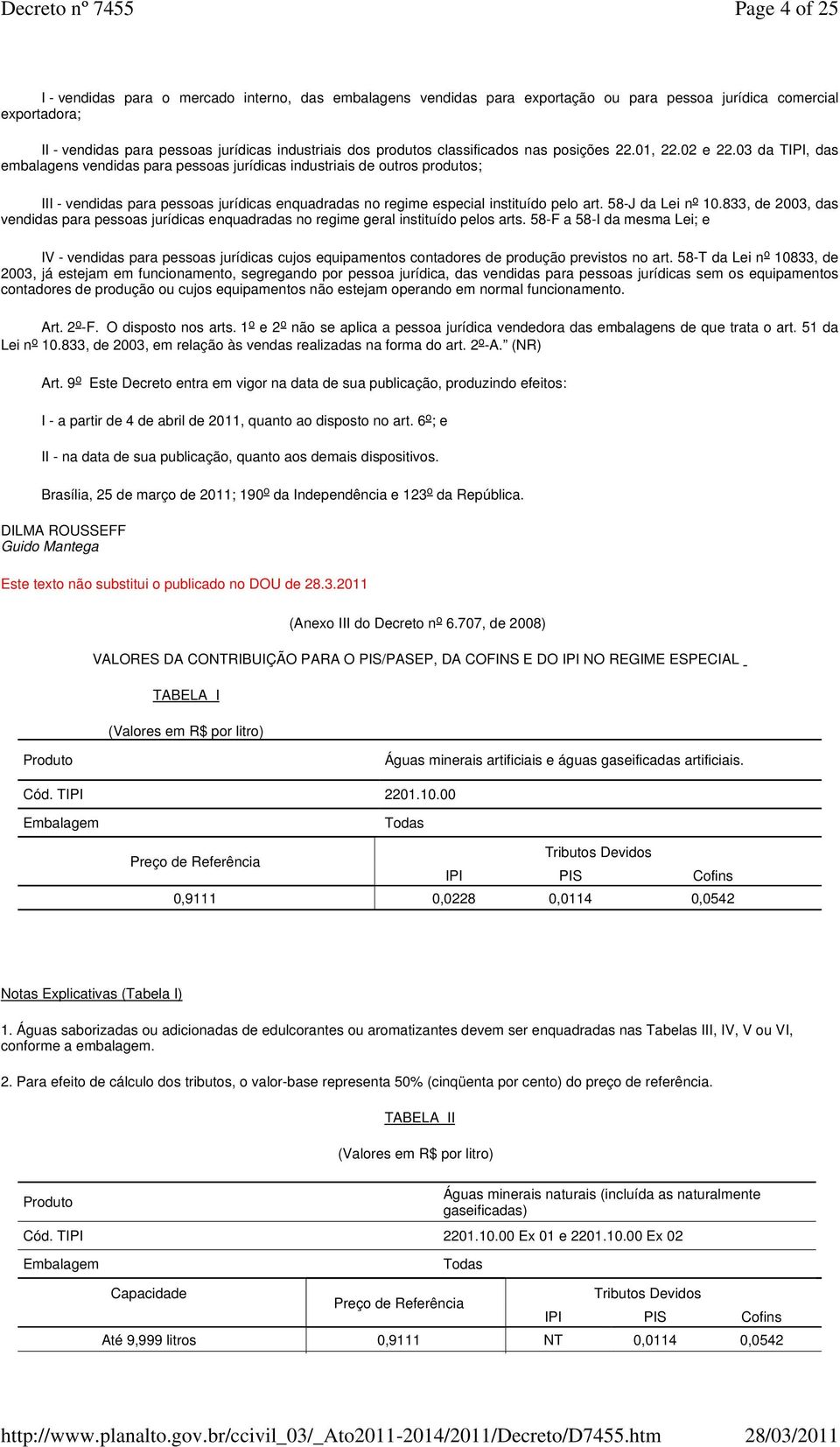 Decreto nº 7455 Page 4 of 25

I - vendidas para o mercado interno, das embalagens vendidas para exportação ou para pessoa jurídica comercial exportadora;

II - vendidas para pessoas jurídicas industriais dos produtos classificados nas posições 22.01, 22.02 e 22.03 da TIPI, das embalagens vendidas para pessoas jurídicas industriais de outros produtos;

III - vendidas para pessoas jurídicas enquadradas no regime especial instituído pelo art. 58-J da Lei nº 10.833, de 2003, das vendidas para pessoas jurídicas enquadradas no regime geral instituído pelos arts. 58-F a 58-I da mesma Lei; e

IV - vendidas para pessoas jurídicas cujos equipamentos contadores de produção previstos no art. 58-T da Lei nº 10833, de 2003, já estejam em funcionamento, segregando por pessoa jurídica, das vendidas para pessoas jurídicas sem os equipamentos contadores de produção ou cujos equipamentos não estejam operando em normal funcionamento.

Art. 2º-F. O disposto nos arts. 1º e 2º não se aplica a pessoa jurídica vendedora das embalagens de que trata o art. 51 da Lei nº 10.833, de 2003, em relação às vendas realizadas na forma do art. 2º-A.” (NR)

Art. 9º Este Decreto entra em vigor na data de sua publicação, produzindo efeitos:

I - a partir de 4 de abril de 2011, quanto ao disposto no art. 6º; e

II - na data de sua publicação, quanto aos demais dispositivos.

Brasília, 25 de março de 2011; 190º da Independência e 123º da República.

DILMA ROUSSEFF
Guido Mantega

Este texto não substitui o publicado no DOU de 28.3.2011

(Anexo III do Decreto nº 6.707, de 2008)

VALORES DA CONTRIBUIÇÃO PARA O PIS/PASEP, DA COFINS E DO IPI NO REGIME ESPECIAL

TABELA I

(Valores em R$ por litro)

| Produto | Águas minerais artificiais e águas gaseificadas artificiais. | | |
|---|---|---|---|
| Cód. TIPI | 2201.10.00 | | |
| Embalagem | Todas | | |
| Preço de Referência | Tributos Devidos | | |
| | IPI | PIS | Cofins |
| 0,9111 | 0,0228 | 0,0114 | 0,0542 |

Notas Explicativas (Tabela I)

1. Águas saborizadas ou adicionadas de edulcorantes ou aromatizantes devem ser enquadradas nas Tabelas III, IV, V ou VI, conforme a embalagem.

2. Para efeito de cálculo dos tributos, o valor-base representa 50% (cinqüenta por cento) do preço de referência.

TABELA II

(Valores em R$ por litro)

| Produto | | Águas minerais naturais (incluída as naturalmente gaseificadas) | | |
|---|---|---|---|---|
| Cód. TIPI | | 2201.10.00 Ex 01 e 2201.10.00 Ex 02 | | |
| Embalagem | | Todas | | |
| Capacidade | Preço de Referência | Tributos Devidos | | |
| | | IPI | PIS | Cofins |
| Até 9,999 litros | 0,9111 | NT | 0,0114 | 0,0542 |

http://www.planalto.gov.br/ccivil_03/_Ato2011-2014/2011/Decreto/D7455.htm 28/03/2011